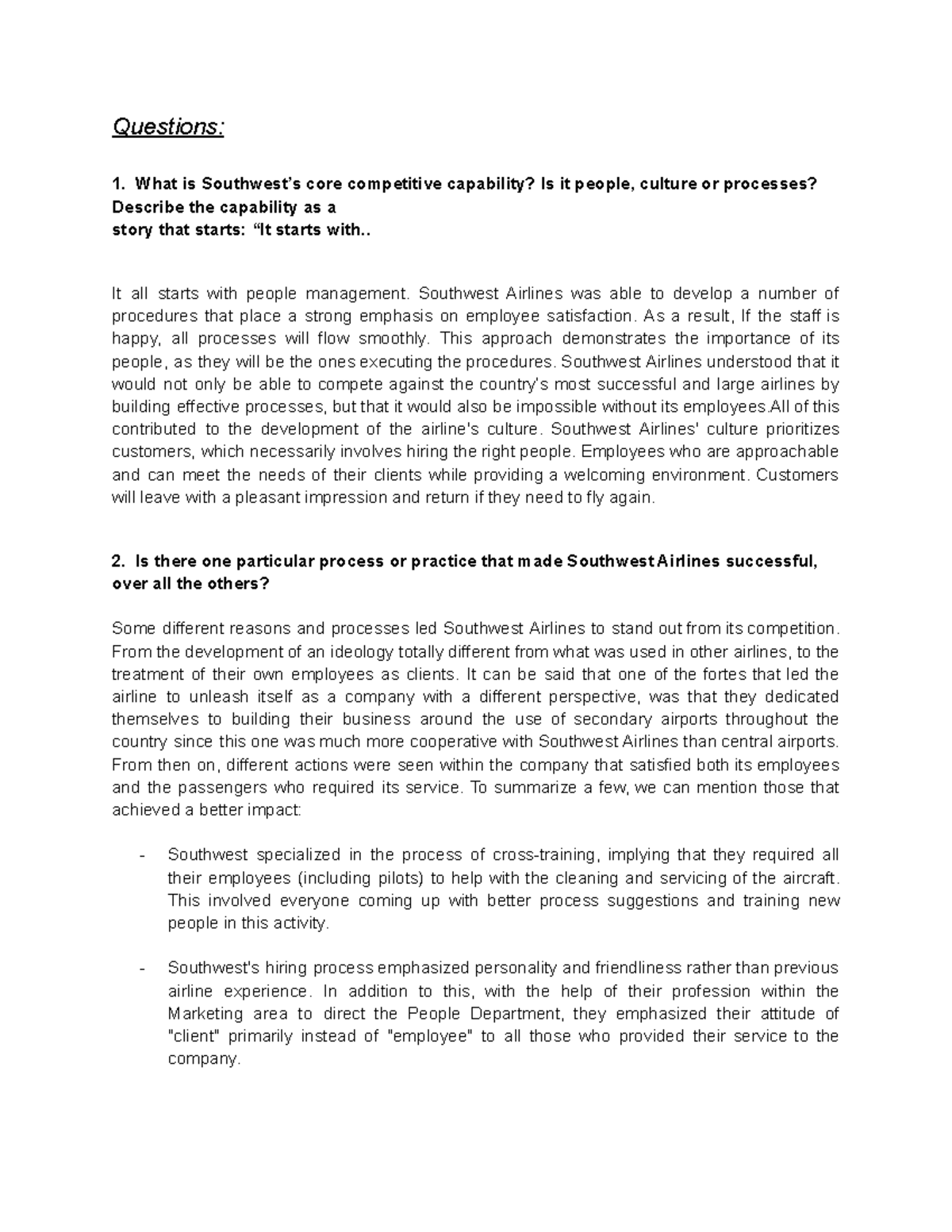 Questions:

1. What is Southwest's core competitive capability? Is it people, culture or processes? Describe the capability as a
story that starts: "It starts with..

It all starts with people management. Southwest Airlines was able to develop a number of procedures that place a strong emphasis on employee satisfaction. As a result, If the staff is happy, all processes will flow smoothly. This approach demonstrates the importance of its people, as they will be the ones executing the procedures. Southwest Airlines understood that it would not only be able to compete against the country's most successful and large airlines by building effective processes, but that it would also be impossible without its employees.All of this contributed to the development of the airline's culture. Southwest Airlines' culture prioritizes customers, which necessarily involves hiring the right people. Employees who are approachable and can meet the needs of their clients while providing a welcoming environment. Customers will leave with a pleasant impression and return if they need to fly again.

2. Is there one particular process or practice that made Southwest Airlines successful, over all the others?

Some different reasons and processes led Southwest Airlines to stand out from its competition. From the development of an ideology totally different from what was used in other airlines, to the treatment of their own employees as clients. It can be said that one of the fortes that led the airline to unleash itself as a company with a different perspective, was that they dedicated themselves to building their business around the use of secondary airports throughout the country since this one was much more cooperative with Southwest Airlines than central airports. From then on, different actions were seen within the company that satisfied both its employees and the passengers who required its service. To summarize a few, we can mention those that achieved a better impact:

- Southwest specialized in the process of cross-training, implying that they required all their employees (including pilots) to help with the cleaning and servicing of the aircraft. This involved everyone coming up with better process suggestions and training new people in this activity.

- Southwest's hiring process emphasized personality and friendliness rather than previous airline experience. In addition to this, with the help of their profession within the Marketing area to direct the People Department, they emphasized their attitude of "client" primarily instead of "employee" to all those who provided their service to the company.